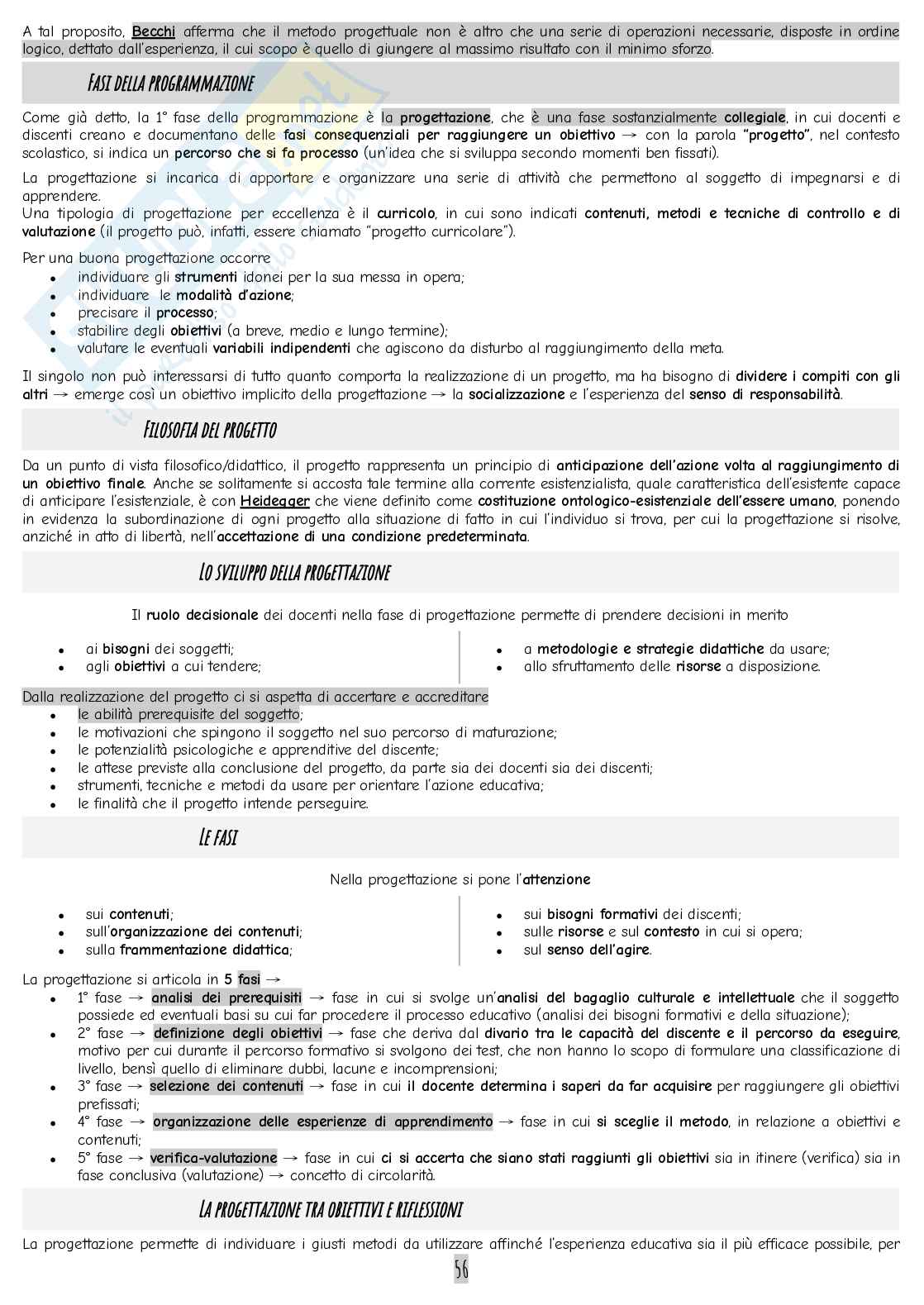 A tal proposito, Becchi afferma che il metodo progettuale non è altro che una serie di operazioni necessarie, disposte in ordine logico, dettato dall'esperienza, il cui scopo è quello di giungere al massimo risultato con il minimo sforzo.

FASI DELLA PROGRAMMAZIONE

Come già detto, la 1° fase della programmazione è la progettazione, che è una fase sostanzialmente collegiale, in cui docenti e discenti creano e documentano delle fasi consequenziali per raggiungere un obiettivo → con la parola "progetto", nel contesto scolastico, si indica un percorso che si fa processo (un'idea che si sviluppa secondo momenti ben fissati).

La progettazione si incarica di apportare e organizzare una serie di attività che permettono al soggetto di impegnarsi e di apprendere.
Una tipologia di progettazione per eccellenza è il curricolo, in cui sono indicati contenuti, metodi e tecniche di controllo e di valutazione (il progetto può, infatti, essere chiamato "progetto curricolare").

Per una buona progettazione occorre
- individuare gli strumenti idonei per la sua messa in opera;
- individuare le modalità d'azione;
- precisare il processo;
- stabilire degli obiettivi (a breve, medio e lungo termine);
- valutare le eventuali variabili indipendenti che agiscono da disturbo al raggiungimento della meta.

Il singolo non può interessarsi di tutto quanto comporta la realizzazione di un progetto, ma ha bisogno di dividere i compiti con gli altri → emerge così un obiettivo implicito della progettazione → la socializzazione e l'esperienza del senso di responsabilità.

FILOSOFIA DEL PROGETTO

Da un punto di vista filosofico/didattico, il progetto rappresenta un principio di anticipazione dell'azione volta al raggiungimento di un obiettivo finale. Anche se solitamente si accosta tale termine alla corrente esistenzialista, quale caratteristica dell'esistente capace di anticipare l'esistenziale, è con Heidegger che viene definito come costituzione ontologico-esistenziale dell'essere umano, ponendo in evidenza la subordinazione di ogni progetto alla situazione di fatto in cui l'individuo si trova, per cui la progettazione si risolve, anziché in atto di libertà, nell'accettazione di una condizione predeterminata.

LO SVILUPPO DELLA PROGETTAZIONE

Il ruolo decisionale dei docenti nella fase di progettazione permette di prendere decisioni in merito

- ai bisogni dei soggetti;
- agli obiettivi a cui tendere;

- a metodologie e strategie didattiche da usare;
- allo sfruttamento delle risorse a disposizione.

Dalla realizzazione del progetto ci si aspetta di accertare e accreditare
- le abilità prerequisite del soggetto;
- le motivazioni che spingono il soggetto nel suo percorso di maturazione;
- le potenzialità psicologiche e apprenditive del discente;
- le attese previste alla conclusione del progetto, da parte sia dei docenti sia dei discenti;
- strumenti, tecniche e metodi da usare per orientare l'azione educativa;
- le finalità che il progetto intende perseguire.

LE FASI

Nella progettazione si pone l'attenzione

- sui contenuti;
- sull'organizzazione dei contenuti;
- sulla frammentazione didattica;

- sui bisogni formativi dei discenti;
- sulle risorse e sul contesto in cui si opera;
- sul senso dell'agire.

La progettazione si articola in 5 fasi →
- 1° fase → analisi dei prerequisiti → fase in cui si svolge un'analisi del bagaglio culturale e intellettuale che il soggetto possiede ed eventuali basi su cui far procedere il processo educativo (analisi dei bisogni formativi e della situazione);
- 2° fase → definizione degli obiettivi → fase che deriva dal divario tra le capacità del discente e il percorso da eseguire, motivo per cui durante il percorso formativo si svolgono dei test, che non hanno lo scopo di formulare una classificazione di livello, bensì quello di eliminare dubbi, lacune e incomprensioni;
- 3° fase → selezione dei contenuti → fase in cui il docente determina i saperi da far acquisire per raggiungere gli obiettivi prefissati;
- 4° fase → organizzazione delle esperienze di apprendimento → fase in cui si sceglie il metodo, in relazione a obiettivi e contenuti;
- 5° fase → verifica-valutazione → fase in cui ci si accerta che siano stati raggiunti gli obiettivi sia in itinere (verifica) sia in fase conclusiva (valutazione) → concetto di circolarità.

LA PROGETTAZIONE TRA OBIETTIVI E RIFLESSIONI

La progettazione permette di individuare i giusti metodi da utilizzare affinché l'esperienza educativa sia il più efficace possibile, per

56